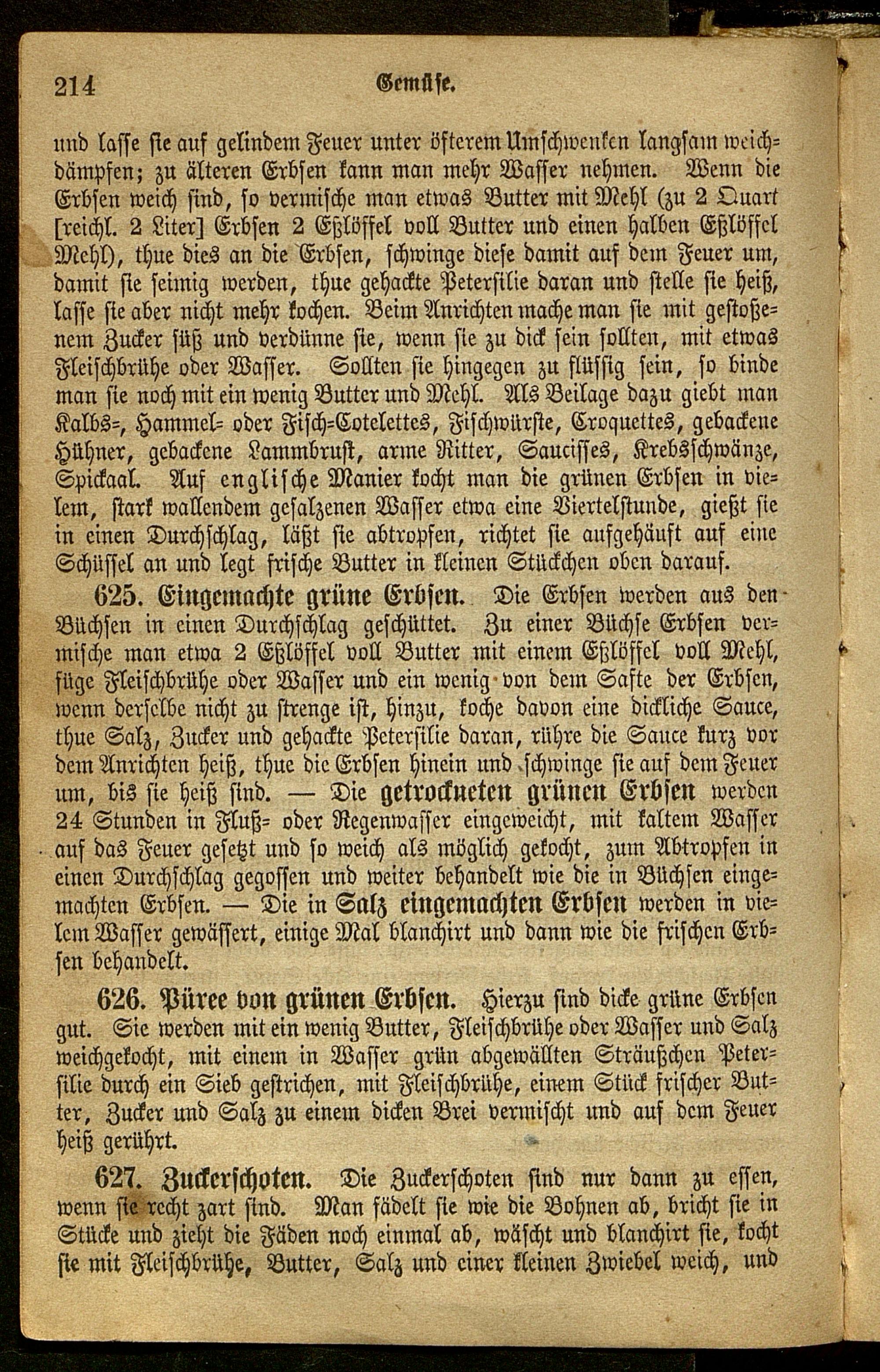 214 Gemüse.

und lasse sie auf gelindem Feuer unter öfterem Umschwenken langsam weichdämpfen; zu älteren Erbsen kann man mehr Wasser nehmen. Wenn die Erbsen weich sind, so vermische man etwas Butter mit Mehl (zu 2 Quart [reichl. 2 Liter] Erbsen 2 Eßlöffel voll Butter und einen halben Eßlöffel Mehl), thue dies an die Erbsen, schwinge diese damit auf dem Feuer um, damit sie seimig werden, thue gehackte Petersilie daran und stelle sie heiß, lasse sie aber nicht mehr kochen. Beim Anrichten mache man sie mit gestoßenem Zucker süß und verdünne sie, wenn sie zu dick sein sollten, mit etwas Fleischbrühe oder Wasser. Sollten sie hingegen zu flüssig sein, so binde man sie noch mit ein wenig Butter und Mehl. Als Beilage dazu giebt man Kalbs=, Hammel= oder Fisch=Cotelettes, Fischwürste, Croquettes, gebackene Hühner, gebackene Lammbrust, arme Ritter, Saucisses, Krebsschwänze, Spickaal. Auf englische Manier kocht man die grünen Erbsen in vielem, stark wallendem gesalzenen Wasser etwa eine Viertelstunde, gießt sie in einen Durchschlag, läßt sie abtropfen, richtet sie aufgehäuft auf eine Schüssel an und legt frische Butter in kleinen Stückchen oben darauf.

625. Eingemachte grüne Erbsen. Die Erbsen werden aus den Büchsen in einen Durchschlag geschüttet. Zu einer Büchse Erbsen vermische man etwa 2 Eßlöffel voll Butter mit einem Eßlöffel voll Mehl, füge Fleischbrühe oder Wasser und ein wenig von dem Safte der Erbsen, wenn derselbe nicht zu strenge ist, hinzu, koche davon eine dickliche Sauce, thue Salz, Zucker und gehackte Petersilie daran, rühre die Sauce kurz vor dem Anrichten heiß, thue die Erbsen hinein und schwinge sie auf dem Feuer um, bis sie heiß sind. — Die getrockneten grünen Erbsen werden 24 Stunden in Fluß= oder Regenwasser eingeweicht, mit kaltem Wasser auf das Feuer gesetzt und so weich als möglich gekocht, zum Abtropfen in einen Durchschlag gegossen und weiter behandelt wie die in Büchsen eingemachten Erbsen. — Die in Salz eingemachten Erbsen werden in vielem Wasser gewässert, einige Mal blanchirt und dann wie die frischen Erbsen behandelt.

626. Püree von grünen Erbsen. Hierzu sind dicke grüne Erbsen gut. Sie werden mit ein wenig Butter, Fleischbrühe oder Wasser und Salz weichgekocht, mit einem in Wasser grün abgewällten Sträußchen Petersilie durch ein Sieb gestrichen, mit Fleischbrühe, einem Stück frischer Butter, Zucker und Salz zu einem dicken Brei vermischt und auf dem Feuer heiß gerührt.

627. Zuckerschoten. Die Zuckerschoten sind nur dann zu essen, wenn sie recht zart sind. Man fädelt sie wie die Bohnen ab, bricht sie in Stücke und zieht die Fäden noch einmal ab, wäscht und blanchirt sie, kocht sie mit Fleischbrühe, Butter, Salz und einer kleinen Zwiebel weich, und